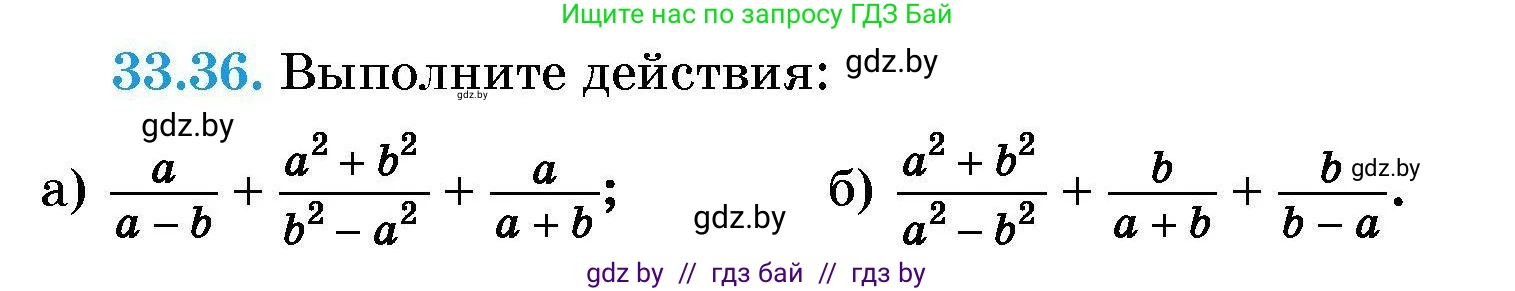 Ищите нас по запросу ГДЗ Бай

33.36. Выполните действия: gdz.by

gdz.by

gdz.by

а) $\frac{a}{a-b} + \frac{a^2+b^2}{b^2-a^2} + \frac{a}{a+b}$; gdz.by б) $\frac{a^2+b^2}{a^2-b^2} + \frac{b}{a+b} + \frac{b}{b-a}$. gdz.by

gdz by // гдз бай // гдз by